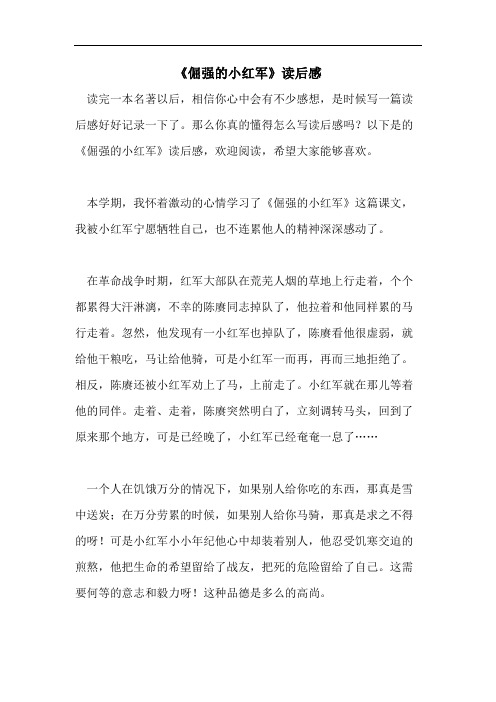 《倔强的小红军》读后感

读完一本名著以后，相信你心中会有不少感想，是时候写一篇读后感好好记录一下了。那么你真的懂得怎么写读后感吗？以下是的《倔强的小红军》读后感，欢迎阅读，希望大家能够喜欢。

本学期，我怀着激动的心情学习了《倔强的小红军》这篇课文，我被小红军宁愿牺牲自己，也不连累他人的精神深深感动了。

在革命战争时期，红军大部队在荒芜人烟的草地上行走着，个个都累得大汗淋漓，不幸的陈赓同志掉队了，他拉着和他同样累的马行走着。忽然，他发现有一小红军也掉队了，陈赓看他很虚弱，就给他干粮吃，马让给他骑，可是小红军一而再，再而三地拒绝了。相反，陈赓还被小红军劝上了马，上前走了。小红军就在那儿等着他的同伴。走着、走着，陈赓突然明白了，立刻调转马头，回到了原来那个地方，可是已经晚了，小红军已经奄奄一息了……

一个人在饥饿万分的情况下，如果别人给你吃的东西，那真是雪中送炭；在万分劳累的时候，如果别人给你马骑，那真是求之不得的呀！可是小红军小小年纪他心中却装着别人，他忍受饥寒交迫的煎熬，他把生命的希望留给了战友，把死的危险留给了自己。这需要何等的意志和毅力呀！这种品德是多么的高尚。